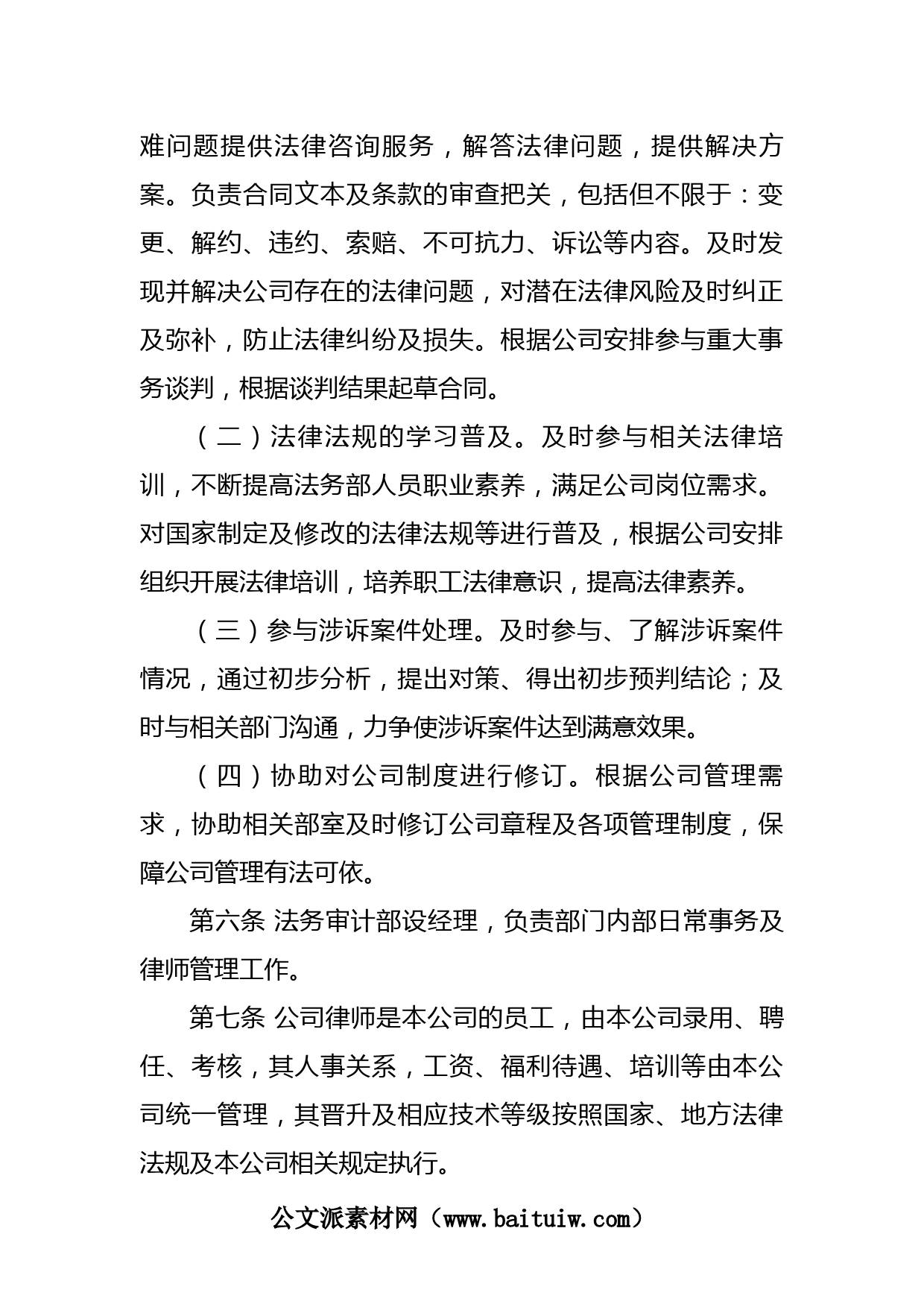 难问题提供法律咨询服务，解答法律问题，提供解决方案。负责合同文本及条款的审查把关，包括但不限于：变更、解约、违约、索赔、不可抗力、诉讼等内容。及时发现并解决公司存在的法律问题，对潜在法律风险及时纠正及弥补，防止法律纠纷及损失。根据公司安排参与重大事务谈判，根据谈判结果起草合同。

（二）法律法规的学习普及。及时参与相关法律培训，不断提高法务部人员职业素养，满足公司岗位需求。对国家制定及修改的法律法规等进行普及，根据公司安排组织开展法律培训，培养职工法律意识，提高法律素养。

（三）参与涉诉案件处理。及时参与、了解涉诉案件情况，通过初步分析，提出对策、得出初步预判结论；及时与相关部门沟通，力争使涉诉案件达到满意效果。

（四）协助对公司制度进行修订。根据公司管理需求，协助相关部室及时修订公司章程及各项管理制度，保障公司管理有法可依。

第六条 法务审计部设经理，负责部门内部日常事务及律师管理工作。

第七条 公司律师是本公司的员工，由本公司录用、聘任、考核，其人事关系，工资、福利待遇、培训等由本公司统一管理，其晋升及相应技术等级按照国家、地方法律法规及本公司相关规定执行。

公文派素材网（www.baituiw.com）